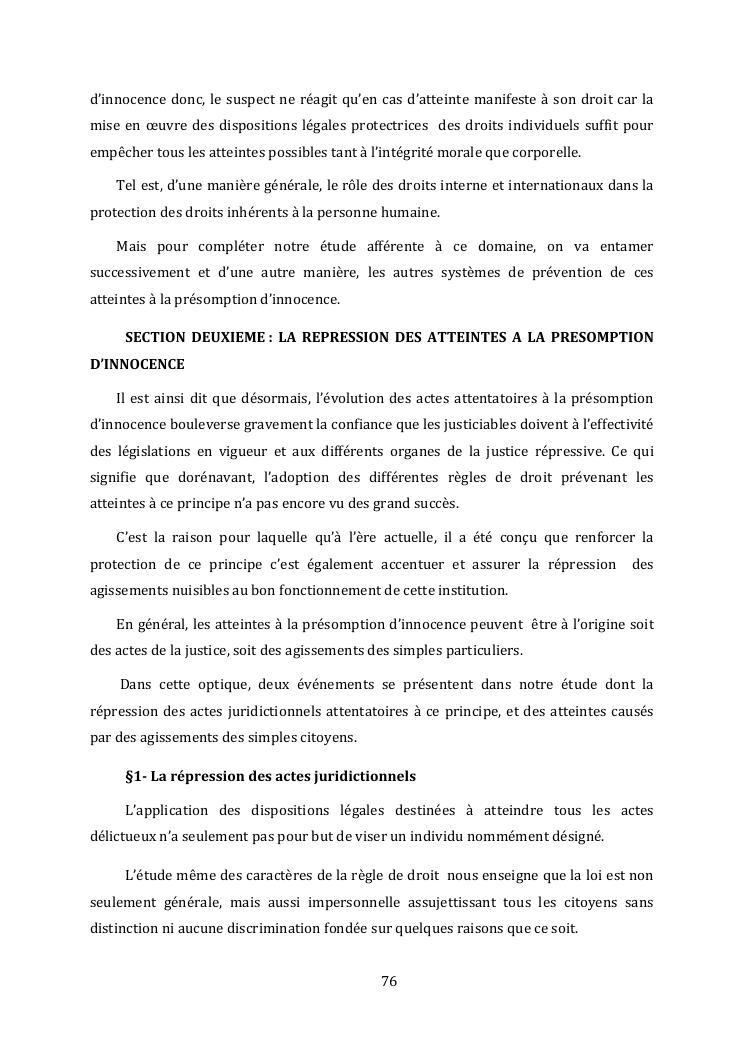 d'innocence donc, le suspect ne réagit qu'en cas d'atteinte manifeste à son droit car la mise en œuvre des dispositions légales protectrices des droits individuels suffit pour empêcher tous les atteintes possibles tant à l'intégrité morale que corporelle.

Tel est, d'une manière générale, le rôle des droits interne et internationaux dans la protection des droits inhérents à la personne humaine.

Mais pour compléter notre étude afférente à ce domaine, on va entamer successivement et d'une autre manière, les autres systèmes de prévention de ces atteintes à la présomption d'innocence.

SECTION DEUXIEME : LA REPRESSION DES ATTEINTES A LA PRESOMPTION D'INNOCENCE

Il est ainsi dit que désormais, l'évolution des actes attentatoires à la présomption d'innocence bouleverse gravement la confiance que les justiciables doivent à l'effectivité des législations en vigueur et aux différents organes de la justice répressive. Ce qui signifie que dorénavant, l'adoption des différentes règles de droit prévenant les atteintes à ce principe n'a pas encore vu des grand succès.

C'est la raison pour laquelle qu'à l'ère actuelle, il a été conçu que renforcer la protection de ce principe c'est également accentuer et assurer la répression des agissements nuisibles au bon fonctionnement de cette institution.

En général, les atteintes à la présomption d'innocence peuvent être à l'origine soit des actes de la justice, soit des agissements des simples particuliers.

Dans cette optique, deux événements se présentent dans notre étude dont la répression des actes juridictionnels attentatoires à ce principe, et des atteintes causés par des agissements des simples citoyens.

§1- La répression des actes juridictionnels

L'application des dispositions légales destinées à atteindre tous les actes délictueux n'a seulement pas pour but de viser un individu nommément désigné.

L'étude même des caractères de la règle de droit nous enseigne que la loi est non seulement générale, mais aussi impersonnelle assujettissant tous les citoyens sans distinction ni aucune discrimination fondée sur quelques raisons que ce soit.

76